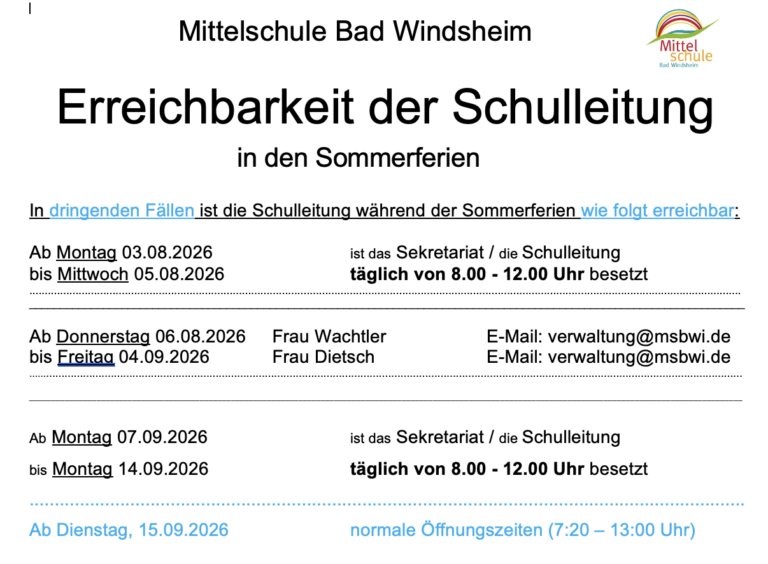 Mittelschule Bad Windsheim

Mittel schule Bad Windsheim

Erreichbarkeit der Schulleitung

in den Sommerferien

In dringenden Fällen ist die Schulleitung während der Sommerferien wie folgt erreichbar:

Ab Montag 03.08.2026 ist das Sekretariat / die Schulleitung
bis Mittwoch 05.08.2026 täglich von 8.00 - 12.00 Uhr besetzt

Ab Donnerstag 06.08.2026 Frau Wachtler E-Mail: verwaltung@msbwi.de
bis Freitag 04.09.2026 Frau Dietsch E-Mail: verwaltung@msbwi.de

Ab Montag 07.09.2026 ist das Sekretariat / die Schulleitung
bis Montag 14.09.2026 täglich von 8.00 - 12.00 Uhr besetzt

Ab Dienstag, 15.09.2026 normale Öffnungszeiten (7:20 – 13:00 Uhr)